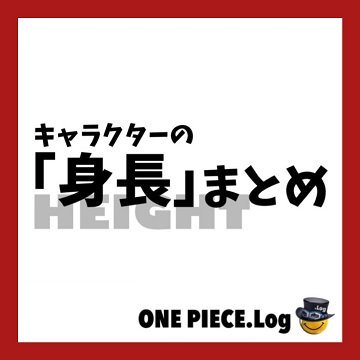 キャラクターの
「身長」まとめ
HEIGHT

ONE PIECE.Log
.Log